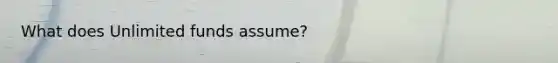 What does Unlimited funds assume?